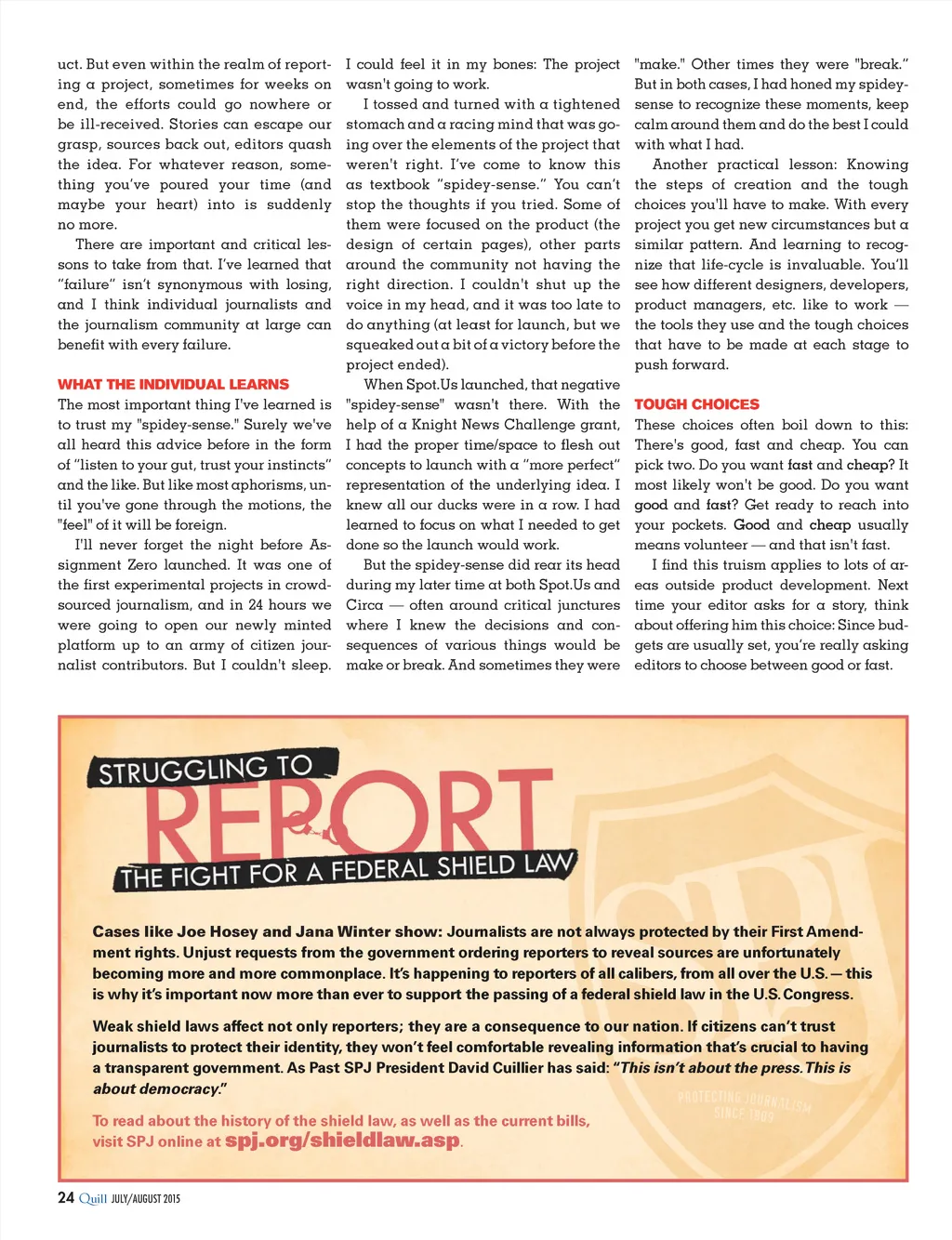 uct. But even within the realm of reporting a project, sometimes for weeks on end, the efforts could go nowhere or be ill-received. Stories can escape our grasp, sources back out, editors quash the idea. For whatever reason, something you've poured your time (and maybe your heart) into is suddenly no more.

There are important and critical lessons to take from that. I've learned that "failure" isn't synonymous with losing, and I think individual journalists and the journalism community at large can benefit with every failure.

WHAT THE INDIVIDUAL LEARNS

The most important thing I've learned is to trust my "spidey-sense." Surely we've all heard this advice before in the form of "listen to your gut, trust your instincts" and the like. But like most aphorisms, until you've gone through the motions, the "feel" of it will be foreign.

I'll never forget the night before Assignment Zero launched. It was one of the first experimental projects in crowdsourced journalism, and in 24 hours we were going to open our newly minted platform up to an army of citizen journalist contributors. But I couldn't sleep. I could feel it in my bones: The project wasn't going to work.

I tossed and turned with a tightened stomach and a racing mind that was going over the elements of the project that weren't right. I've come to know this as textbook "spidey-sense." You can't stop the thoughts if you tried. Some of them were focused on the product (the design of certain pages), other parts around the community not having the right direction. I couldn't shut up the voice in my head, and it was too late to do anything (at least for launch, but we squeaked out a bit of a victory before the project ended).

When Spot.Us launched, that negative "spidey-sense" wasn't there. With the help of a Knight News Challenge grant, I had the proper time/space to flesh out concepts to launch with a "more perfect" representation of the underlying idea. I knew all our ducks were in a row. I had learned to focus on what I needed to get done so the launch would work.

But the spidey-sense did rear its head during my later time at both Spot.Us and Circa — often around critical junctures where I knew the decisions and consequences of various things would be make or break. And sometimes they were "make." Other times they were "break." But in both cases, I had honed my spidey-sense to recognize these moments, keep calm around them and do the best I could with what I had.

Another practical lesson: Knowing the steps of creation and the tough choices you'll have to make. With every project you get new circumstances but a similar pattern. And learning to recognize that life-cycle is invaluable. You'll see how different designers, developers, product managers, etc. like to work — the tools they use and the tough choices that have to be made at each stage to push forward.

TOUGH CHOICES

These choices often boil down to this: There's good, fast and cheap. You can pick two. Do you want fast and cheap? It most likely won't be good. Do you want good and fast? Get ready to reach into your pockets. Good and cheap usually means volunteer — and that isn't fast.

I find this truism applies to lots of areas outside product development. Next time your editor asks for a story, think about offering him this choice: Since budgets are usually set, you're really asking editors to choose between good or fast.

STRUGGLING TO
REPORT
THE FIGHT FOR A FEDERAL SHIELD LAW

Cases like Joe Hosey and Jana Winter show: Journalists are not always protected by their First Amendment rights. Unjust requests from the government ordering reporters to reveal sources are unfortunately becoming more and more commonplace. It's happening to reporters of all calibers, from all over the U.S. — this is why it's important now more than ever to support the passing of a federal shield law in the U.S. Congress.

Weak shield laws affect not only reporters; they are a consequence to our nation. If citizens can't trust journalists to protect their identity, they won't feel comfortable revealing information that's crucial to having a transparent government. As Past SPJ President David Cuillier has said: "This isn't about the press. This is about democracy."

To read about the history of the shield law, as well as the current bills, visit SPJ online at spj.org/shieldlaw.asp.

SPJ PROTECTING JOURNALISM SINCE 1909

24 Quill JULY/AUGUST 2015